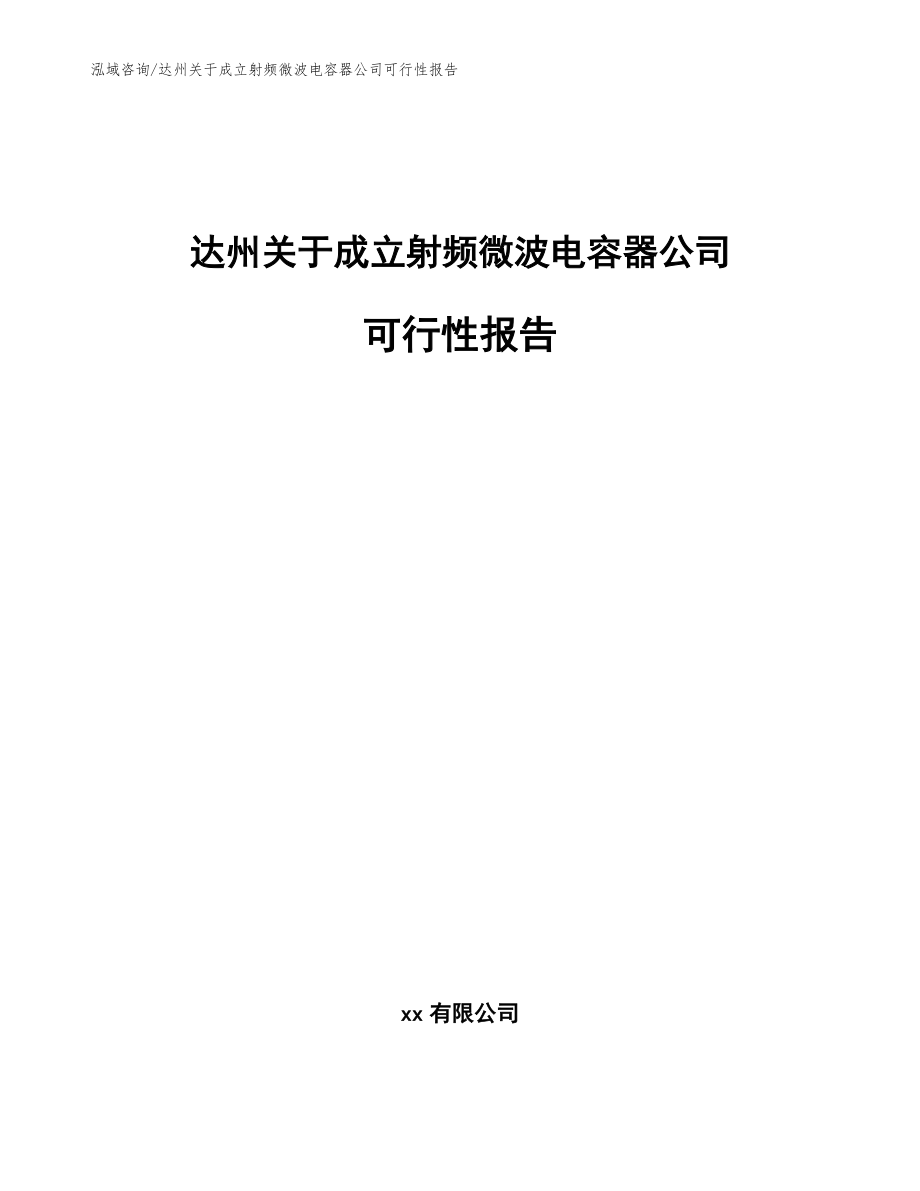 泓域咨询/达州关于成立射频微波电容器公司可行性报告

达州关于成立射频微波电容器公司

可行性报告

xx 有限公司